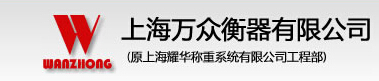 W
WANZHONG
上海万众衡器有限公司
(原上海耀华称重系统有限公司工程部)